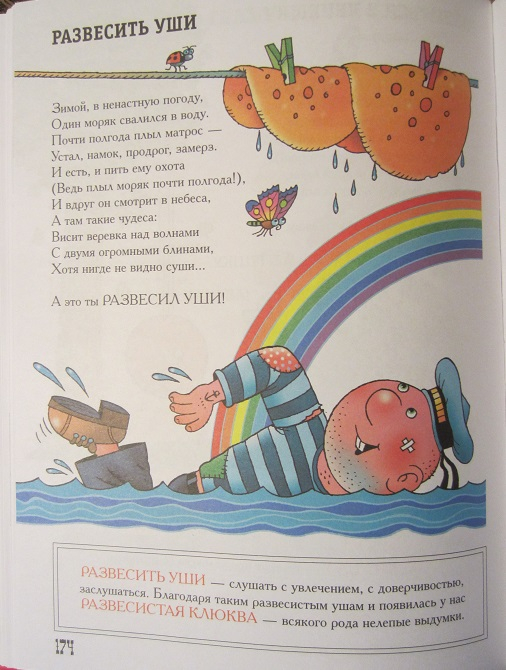 РАЗВЕСИТЬ УШИ

Зимой, в ненастную погоду,
Один моряк свалился в воду.
Почти полгода плыл матрос —
Устал, намок, продрог, замерз.
И есть, и пить ему охота
(Ведь плыл моряк почти полгода!),
И вдруг он смотрит в небеса,
А там такие чудеса:
Висит веревка над волнами
С двумя огромными блинами,
Хотя нигде не видно суши...

А это ты РАЗВЕСИЛ УШИ!

РАЗВЕСИТЬ УШИ — слушать с увлечением, с доверчивостью, заслушаться. Благодаря таким развесистым ушам и появилась у нас РАЗВЕСИСТАЯ КЛЮКВА — всякого рода нелепые выдумки.

174